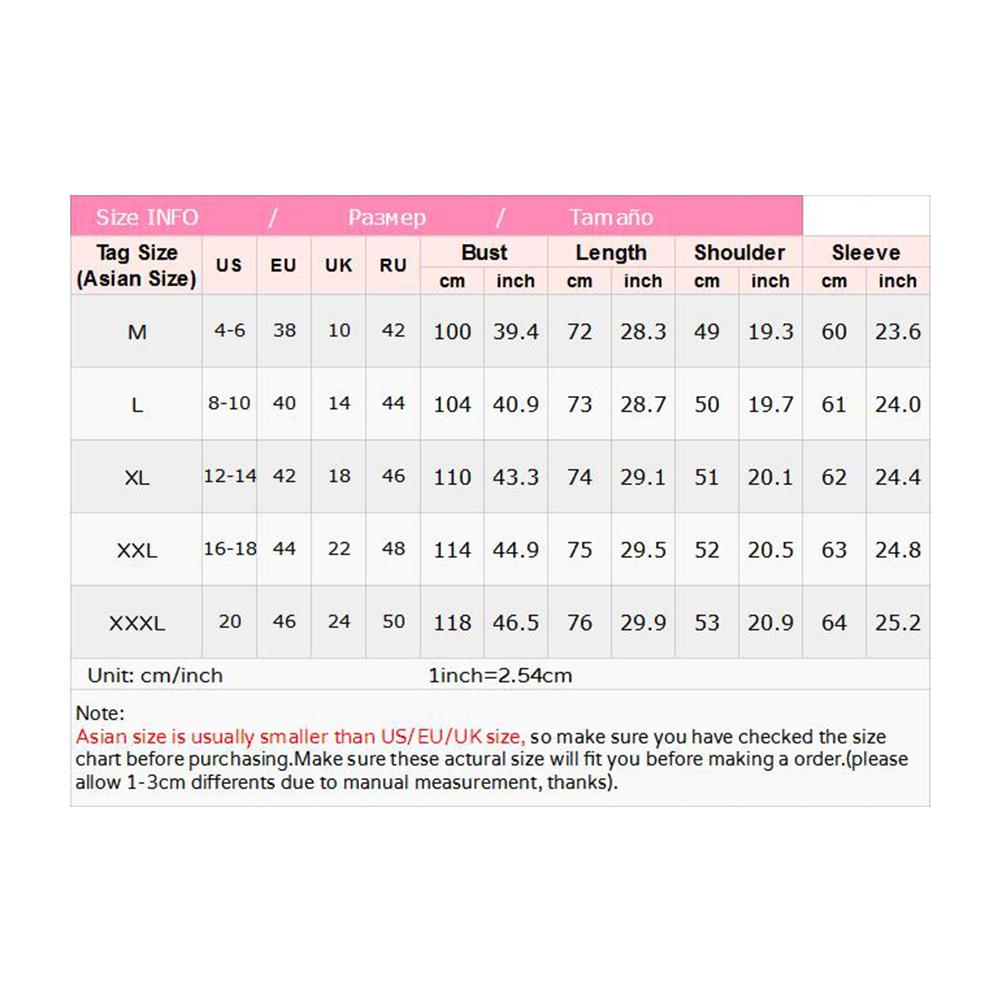 Size INFO / Размер / Tamaño

| Tag Size (Asian Size) | US | EU | UK | RU | Bust cm | Bust inch | Length cm | Length inch | Shoulder cm | Shoulder inch | Sleeve cm | Sleeve inch |
|---|---|---|---|---|---|---|---|---|---|---|---|---|
| M | 4-6 | 38 | 10 | 42 | 100 | 39.4 | 72 | 28.3 | 49 | 19.3 | 60 | 23.6 |
| L | 8-10 | 40 | 14 | 44 | 104 | 40.9 | 73 | 28.7 | 50 | 19.7 | 61 | 24.0 |
| XL | 12-14 | 42 | 18 | 46 | 110 | 43.3 | 74 | 29.1 | 51 | 20.1 | 62 | 24.4 |
| XXL | 16-18 | 44 | 22 | 48 | 114 | 44.9 | 75 | 29.5 | 52 | 20.5 | 63 | 24.8 |
| XXXL | 20 | 46 | 24 | 50 | 118 | 46.5 | 76 | 29.9 | 53 | 20.9 | 64 | 25.2 |

Unit: cm/inch 1inch=2.54cm

Note:
Asian size is usually smaller than US/EU/UK size, so make sure you have checked the size chart before purchasing.Make sure these actural size will fit you before making a order.(please allow 1-3cm differents due to manual measurement, thanks).